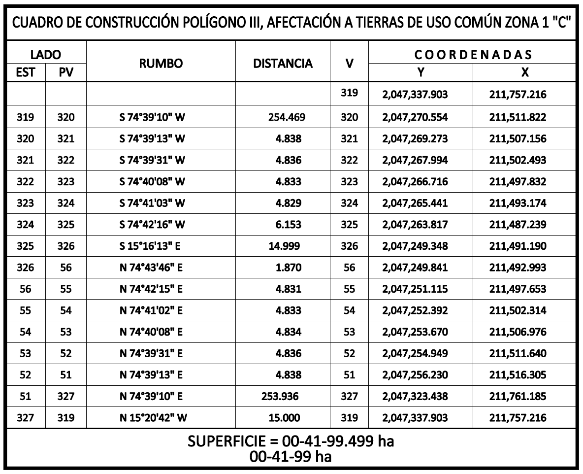 CUADRO DE CONSTRUCCIÓN POLÍGONO III, AFECTACIÓN A TIERRAS DE USO COMÚN ZONA 1 "C"

| LADO EST | LADO PV | RUMBO | DISTANCIA | V | COORDENADAS Y | COORDENADAS X |
|---|---|---|---|---|---|---|
| | | | | 319 | 2,047,337.903 | 211,757.216 |
| 319 | 320 | S 74°39'10" W | 254.469 | 320 | 2,047,270.554 | 211,511.822 |
| 320 | 321 | S 74°39'13" W | 4.838 | 321 | 2,047,269.273 | 211,507.156 |
| 321 | 322 | S 74°39'31" W | 4.836 | 322 | 2,047,267.994 | 211,502.493 |
| 322 | 323 | S 74°40'08" W | 4.833 | 323 | 2,047,266.716 | 211,497.832 |
| 323 | 324 | S 74°41'03" W | 4.829 | 324 | 2,047,265.441 | 211,493.174 |
| 324 | 325 | S 74°42'16" W | 6.153 | 325 | 2,047,263.817 | 211,487.239 |
| 325 | 326 | S 15°16'13" E | 14.999 | 326 | 2,047,249.348 | 211,491.190 |
| 326 | 56 | N 74°43'46" E | 1.870 | 56 | 2,047,249.841 | 211,492.993 |
| 56 | 55 | N 74°42'15" E | 4.831 | 55 | 2,047,251.115 | 211,497.653 |
| 55 | 54 | N 74°41'02" E | 4.833 | 54 | 2,047,252.392 | 211,502.314 |
| 54 | 53 | N 74°40'08" E | 4.834 | 53 | 2,047,253.670 | 211,506.976 |
| 53 | 52 | N 74°39'31" E | 4.836 | 52 | 2,047,254.949 | 211,511.640 |
| 52 | 51 | N 74°39'13" E | 4.838 | 51 | 2,047,256.230 | 211,516.305 |
| 51 | 327 | N 74°39'10" E | 253.936 | 327 | 2,047,323.438 | 211,761.185 |
| 327 | 319 | N 15°20'42" W | 15.000 | 319 | 2,047,337.903 | 211,757.216 |

SUPERFICIE = 00-41-99.499 ha
00-41-99 ha